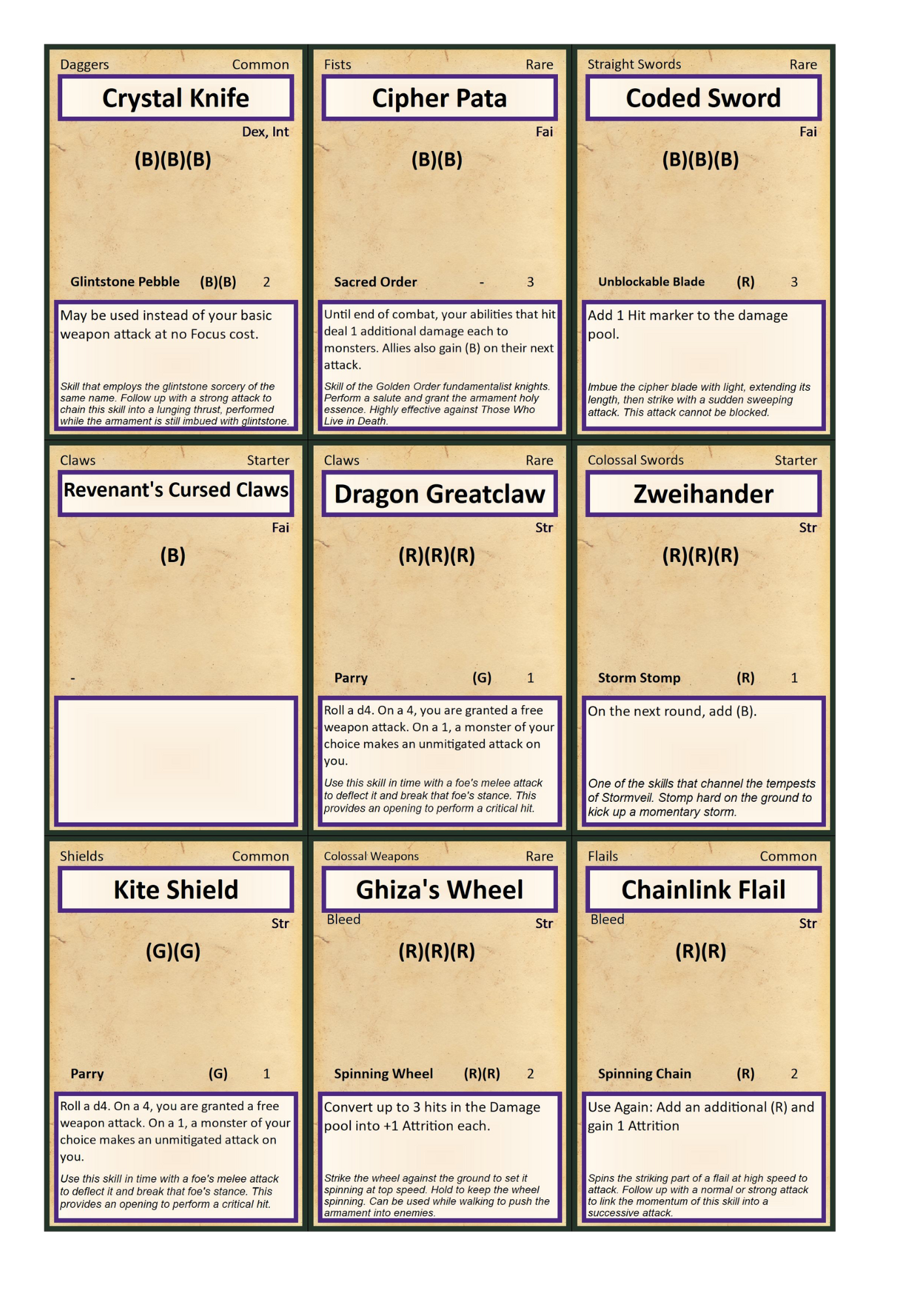 Daggers Common

Crystal Knife

Dex, Int

(B)(B)(B)

Glintstone Pebble (B)(B) 2

May be used instead of your basic weapon attack at no Focus cost.

Skill that employs the glintstone sorcery of the same name. Follow up with a strong attack to chain this skill into a lunging thrust, performed while the armament is still imbued with glintstone.

Fists Rare

Cipher Pata

Fai

(B)(B)

Sacred Order - 3

Until end of combat, your abilities that hit deal 1 additional damage each to monsters. Allies also gain (B) on their next attack.

Skill of the Golden Order fundamentalist knights. Perform a salute and grant the armament holy essence. Highly effective against Those Who Live in Death.

Straight Swords Rare

Coded Sword

Fai

(B)(B)(B)

Unblockable Blade (R) 3

Add 1 Hit marker to the damage pool.

Imbue the cipher blade with light, extending its length, then strike with a sudden sweeping attack. This attack cannot be blocked.

Claws Starter

Revenant's Cursed Claws

Fai

(B)

-

Claws Rare

Dragon Greatclaw

Str

(R)(R)(R)

Parry (G) 1

Roll a d4. On a 4, you are granted a free weapon attack. On a 1, a monster of your choice makes an unmitigated attack on you.

Use this skill in time with a foe's melee attack to deflect it and break that foe's stance. This provides an opening to perform a critical hit.

Colossal Swords Starter

Zweihander

Str

(R)(R)(R)

Storm Stomp (R) 1

On the next round, add (B).

One of the skills that channel the tempests of Stormveil. Stomp hard on the ground to kick up a momentary storm.

Shields Common

Kite Shield

Str

(G)(G)

Parry (G) 1

Roll a d4. On a 4, you are granted a free weapon attack. On a 1, a monster of your choice makes an unmitigated attack on you.

Use this skill in time with a foe's melee attack to deflect it and break that foe's stance. This provides an opening to perform a critical hit.

Colossal Weapons Rare

Ghiza's Wheel

Bleed Str

(R)(R)(R)

Spinning Wheel (R)(R) 2

Convert up to 3 hits in the Damage pool into +1 Attrition each.

Strike the wheel against the ground to set it spinning at top speed. Hold to keep the wheel spinning. Can be used while walking to push the armament into enemies.

Flails Common

Chainlink Flail

Bleed Str

(R)(R)

Spinning Chain (R) 2

Use Again: Add an additional (R) and gain 1 Attrition

Spins the striking part of a flail at high speed to attack. Follow up with a normal or strong attack to link the momentum of this skill into a successive attack.